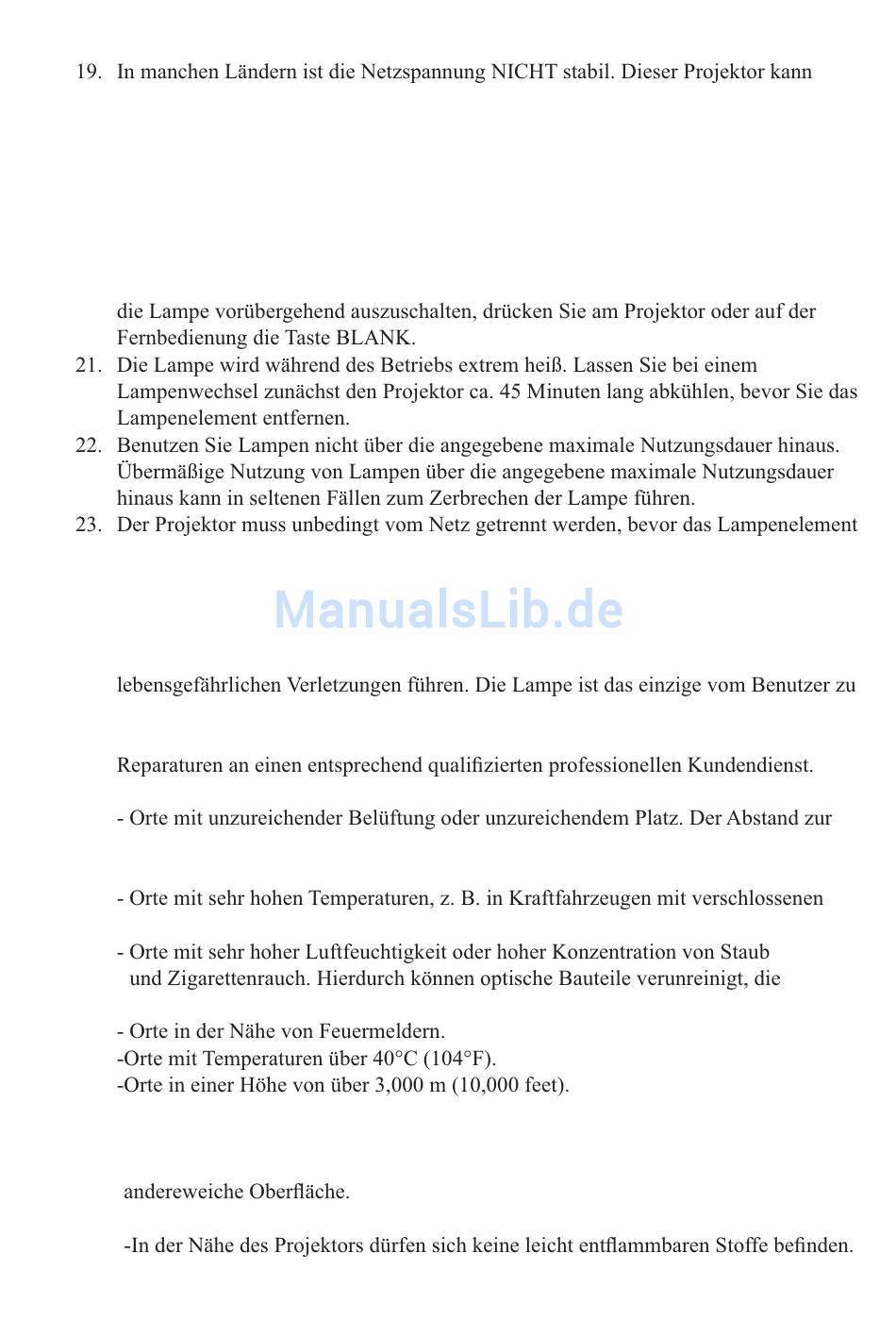 19. In manchen Ländern ist die Netzspannung NICHT stabil. Dieser Projektor kann

die Lampe vorübergehend auszuschalten, drücken Sie am Projektor oder auf der Fernbedienung die Taste BLANK.

21. Die Lampe wird während des Betriebs extrem heiß. Lassen Sie bei einem Lampenwechsel zunächst den Projektor ca. 45 Minuten lang abkühlen, bevor Sie das Lampenelement entfernen.

22. Benutzen Sie Lampen nicht über die angegebene maximale Nutzungsdauer hinaus. Übermäßige Nutzung von Lampen über die angegebene maximale Nutzungsdauer hinaus kann in seltenen Fällen zum Zerbrechen der Lampe führen.

23. Der Projektor muss unbedingt vom Netz getrennt werden, bevor das Lampenelement

ManualsLib.de

lebensgefährlichen Verletzungen führen. Die Lampe ist das einzige vom Benutzer zu

Reparaturen an einen entsprechend qualifizierten professionellen Kundendienst.

- Orte mit unzureichender Belüftung oder unzureichendem Platz. Der Abstand zur

- Orte mit sehr hohen Temperaturen, z. B. in Kraftfahrzeugen mit verschlossenen

- Orte mit sehr hoher Luftfeuchtigkeit oder hoher Konzentration von Staub und Zigarettenrauch. Hierdurch können optische Bauteile verunreinigt, die

- Orte in der Nähe von Feuermeldern.
-Orte mit Temperaturen über 40°C (104°F).
-Orte in einer Höhe von über 3,000 m (10,000 feet).

andereweiche Oberfläche.

-In der Nähe des Projektors dürfen sich keine leicht entflammbaren Stoffe befinden.